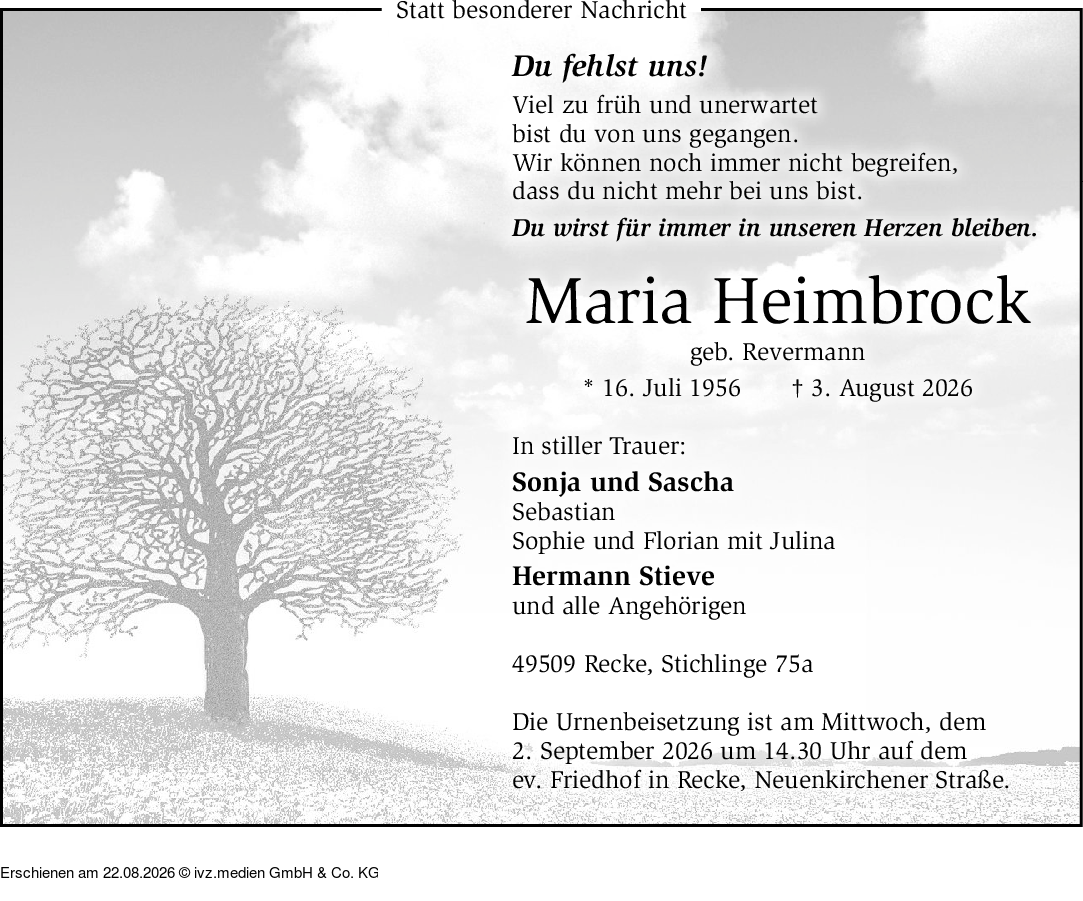 Statt besonderer Nachricht

Du fehlst uns!

Viel zu früh und unerwartet
bist du von uns gegangen.
Wir können noch immer nicht begreifen,
dass du nicht mehr bei uns bist.

Du wirst für immer in unseren Herzen bleiben.

Maria Heimbrock

geb. Revermann

* 16. Juli 1956 † 3. August 2026

In stiller Trauer:

Sonja und Sascha
Sebastian
Sophie und Florian mit Julina

Hermann Stieve
und alle Angehörigen

49509 Recke, Stichlinge 75a

Die Urnenbeisetzung ist am Mittwoch, dem 2. September 2026 um 14.30 Uhr auf dem ev. Friedhof in Recke, Neuenkirchener Straße.

Erschienen am 22.08.2026 © ivz.medien GmbH & Co. KG